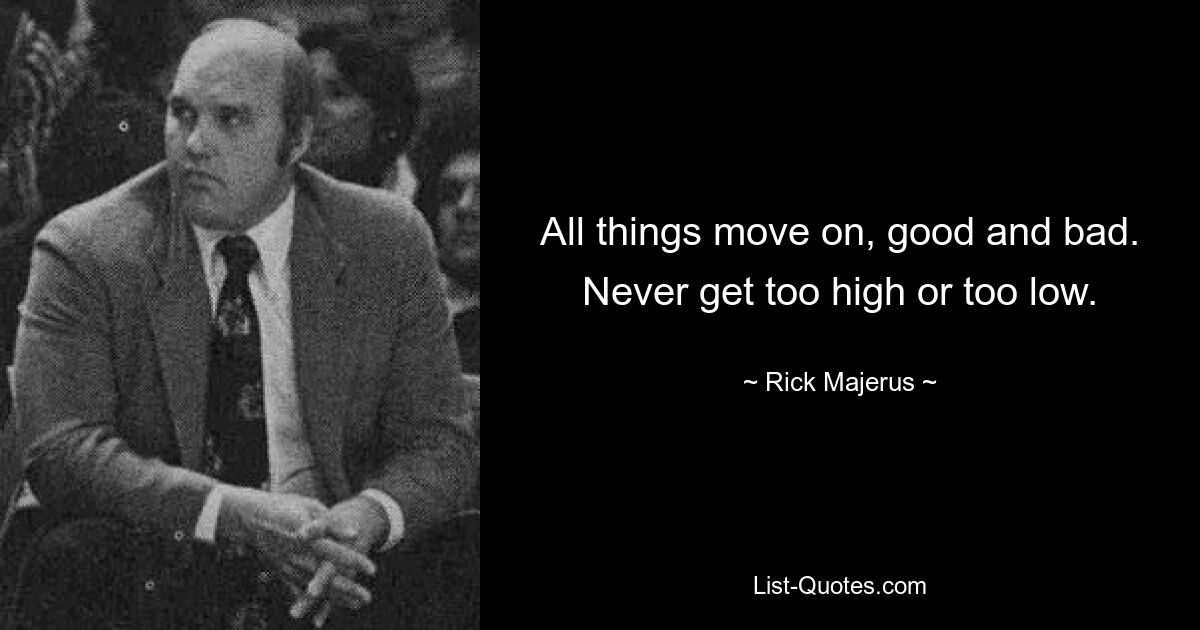 All things move on, good and bad. Never get too high or too low.

~ Rick Majerus ~

List-Quotes.com